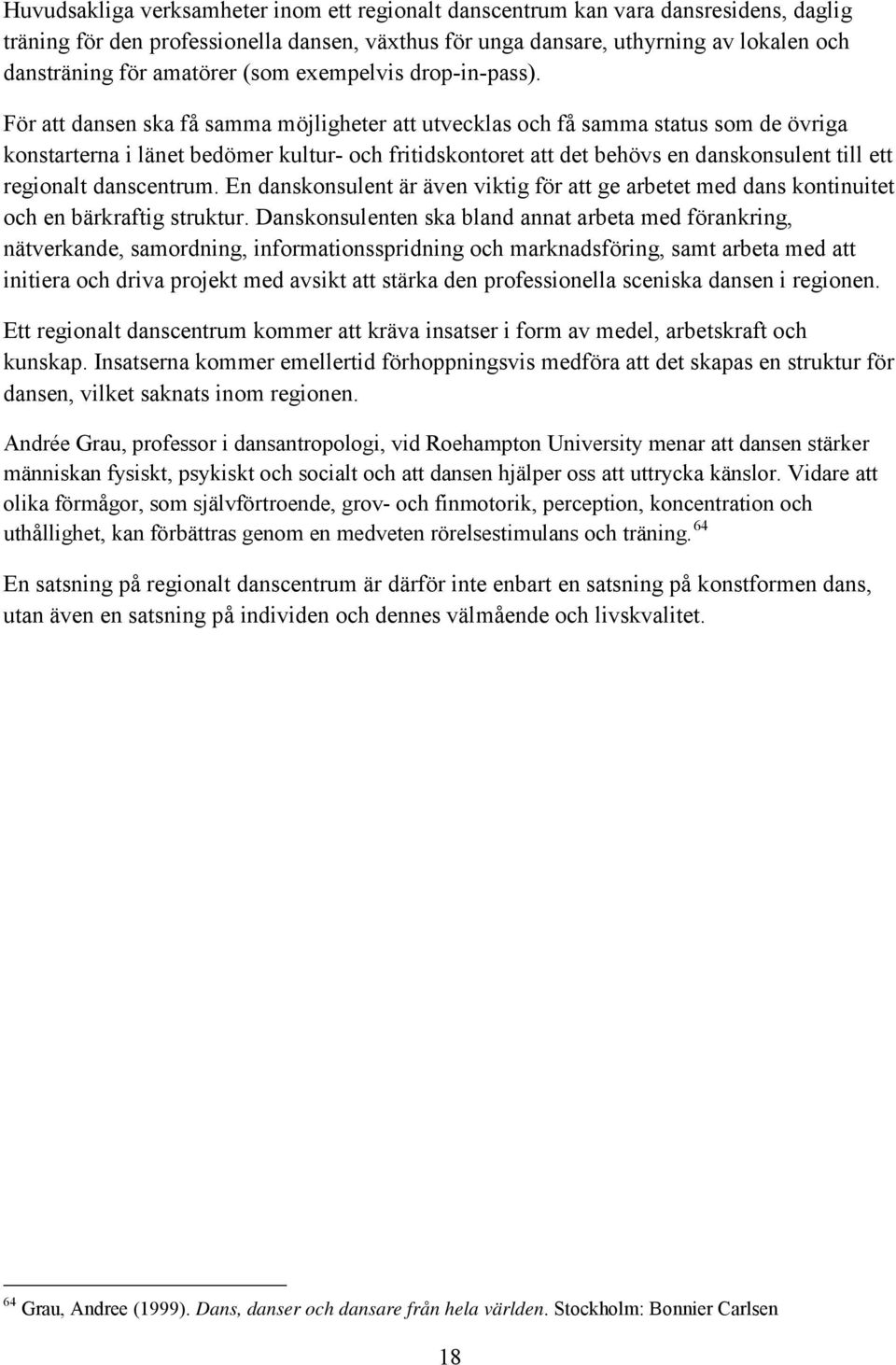 Huvudsakliga verksamheter inom ett regionalt danscentrum kan vara dansresidens, daglig träning för den professionella dansen, växthus för unga dansare, uthyrning av lokalen och dansträning för amatörer (som exempelvis drop-in-pass).

För att dansen ska få samma möjligheter att utvecklas och få samma status som de övriga konstarterna i länet bedömer kultur- och fritidskontoret att det behövs en danskonsulent till ett regionalt danscentrum. En danskonsulent är även viktig för att ge arbetet med dans kontinuitet och en bärkraftig struktur. Danskonsulenten ska bland annat arbeta med förankring, nätverkande, samordning, informationsspridning och marknadsföring, samt arbeta med att initiera och driva projekt med avsikt att stärka den professionella sceniska dansen i regionen.

Ett regionalt danscentrum kommer att kräva insatser i form av medel, arbetskraft och kunskap. Insatserna kommer emellertid förhoppningsvis medföra att det skapas en struktur för dansen, vilket saknats inom regionen.

Andrée Grau, professor i dansantropologi, vid Roehampton University menar att dansen stärker människan fysiskt, psykiskt och socialt och att dansen hjälper oss att uttrycka känslor. Vidare att olika förmågor, som självförtroende, grov- och finmotorik, perception, koncentration och uthållighet, kan förbättras genom en medveten rörelsestimulans och träning. $^{64}$

En satsning på regionalt danscentrum är därför inte enbart en satsning på konstformen dans, utan även en satsning på individen och dennes välmående och livskvalitet.

$^{64}$ Grau, Andree (1999). Dans, danser och dansare från hela världen. Stockholm: Bonnier Carlsen

18